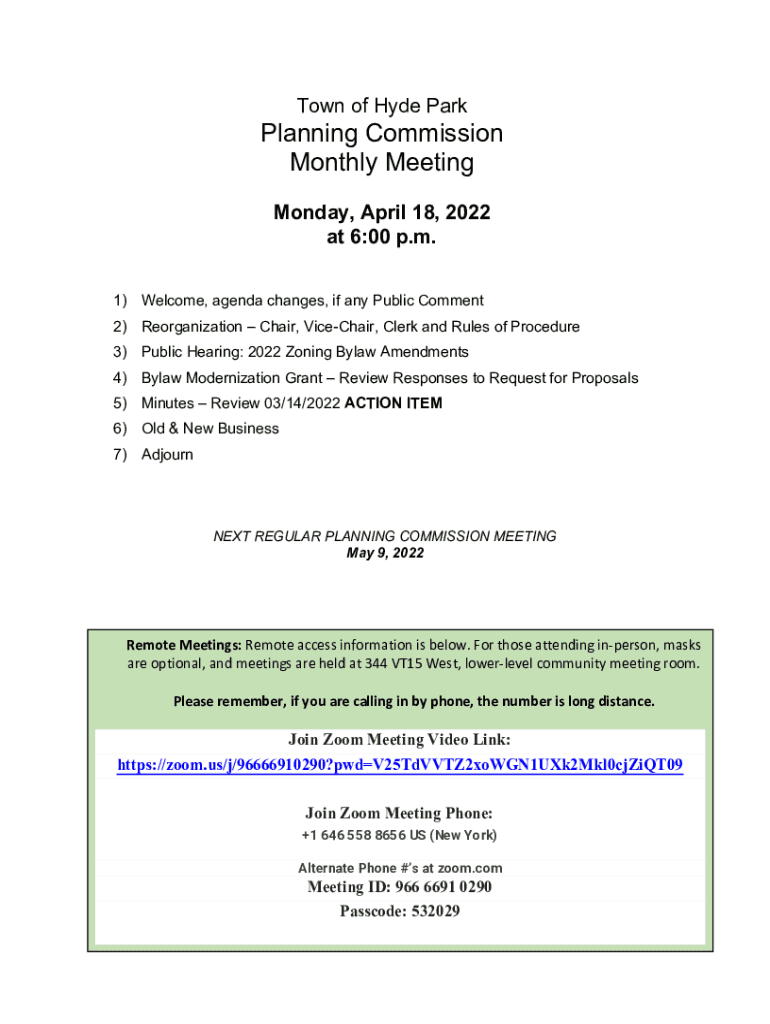 Town of Hyde Park

Planning Commission
Monthly Meeting

Monday, April 18, 2022
at 6:00 p.m.

1) Welcome, agenda changes, if any Public Comment
2) Reorganization – Chair, Vice-Chair, Clerk and Rules of Procedure
3) Public Hearing: 2022 Zoning Bylaw Amendments
4) Bylaw Modernization Grant – Review Responses to Request for Proposals
5) Minutes – Review 03/14/2022 ACTION ITEM
6) Old & New Business
7) Adjourn

NEXT REGULAR PLANNING COMMISSION MEETING
May 9, 2022

Remote Meetings: Remote access information is below. For those attending in-person, masks are optional, and meetings are held at 344 VT15 West, lower-level community meeting room.

Please remember, if you are calling in by phone, the number is long distance.

Join Zoom Meeting Video Link:
https://zoom.us/j/96666910290?pwd=V25TdVVTZ2xoWGN1UXk2Mkl0cjZiQT09

Join Zoom Meeting Phone:
+1 646 558 8656 US (New York)

Alternate Phone #'s at zoom.com
Meeting ID: 966 6691 0290
Passcode: 532029